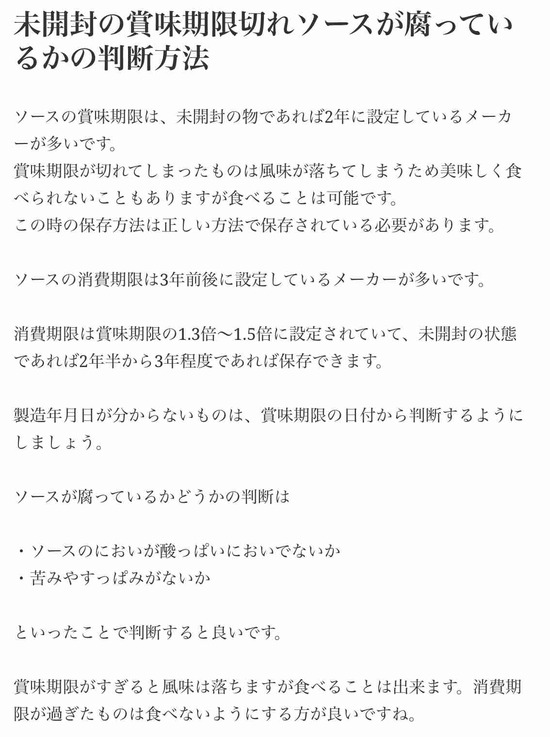 未開封の賞味期限切れソースが腐っているかの判断方法

ソースの賞味期限は、未開封の物であれば2年に設定しているメーカーが多いです。
賞味期限が切れてしまったものは風味が落ちてしまうため美味しく食べられないこともありますが食べることは可能です。
この時の保存方法は正しい方法で保存されている必要があります。

ソースの消費期限は3年前後に設定しているメーカーが多いです。

消費期限は賞味期限の1.3倍〜1.5倍に設定されていて、未開封の状態であれば2年半から3年程度であれば保存できます。

製造年月日が分からないものは、賞味期限の日付から判断するようにしましょう。

ソースが腐っているかどうかの判断は

・ソースのにおいが酸っぱいにおいでないか
・苦みやすっぱみがないか

といったことで判断すると良いです。

賞味期限がすぎると風味は落ちますが食べることは出来ます。消費期限が過ぎたものは食べないようにする方が良いですね。